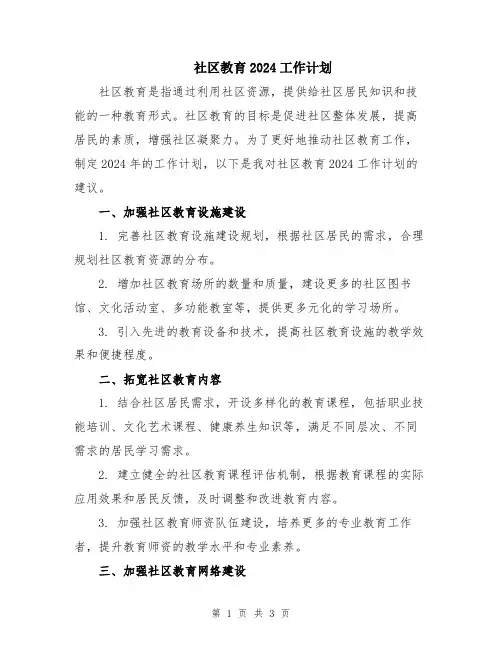 社区教育2024工作计划

社区教育是指通过利用社区资源，提供给社区居民知识和技能的一种教育形式。社区教育的目标是促进社区整体发展，提高居民的素质，增强社区凝聚力。为了更好地推动社区教育工作，制定2024年的工作计划，以下是我对社区教育2024工作计划的建议。

一、加强社区教育设施建设

1. 完善社区教育设施建设规划，根据社区居民的需求，合理规划社区教育资源的分布。

2. 增加社区教育场所的数量和质量，建设更多的社区图书馆、文化活动室、多功能教室等，提供更多元化的学习场所。

3. 引入先进的教育设备和技术，提高社区教育设施的教学效果和便捷程度。

二、拓宽社区教育内容

1. 结合社区居民需求，开设多样化的教育课程，包括职业技能培训、文化艺术课程、健康养生知识等，满足不同层次、不同需求的居民学习需求。

2. 建立健全的社区教育课程评估机制，根据教育课程的实际应用效果和居民反馈，及时调整和改进教育内容。

3. 加强社区教育师资队伍建设，培养更多的专业教育工作者，提升教育师资的教学水平和专业素养。

三、加强社区教育网络建设

第 1 页 共 3 页